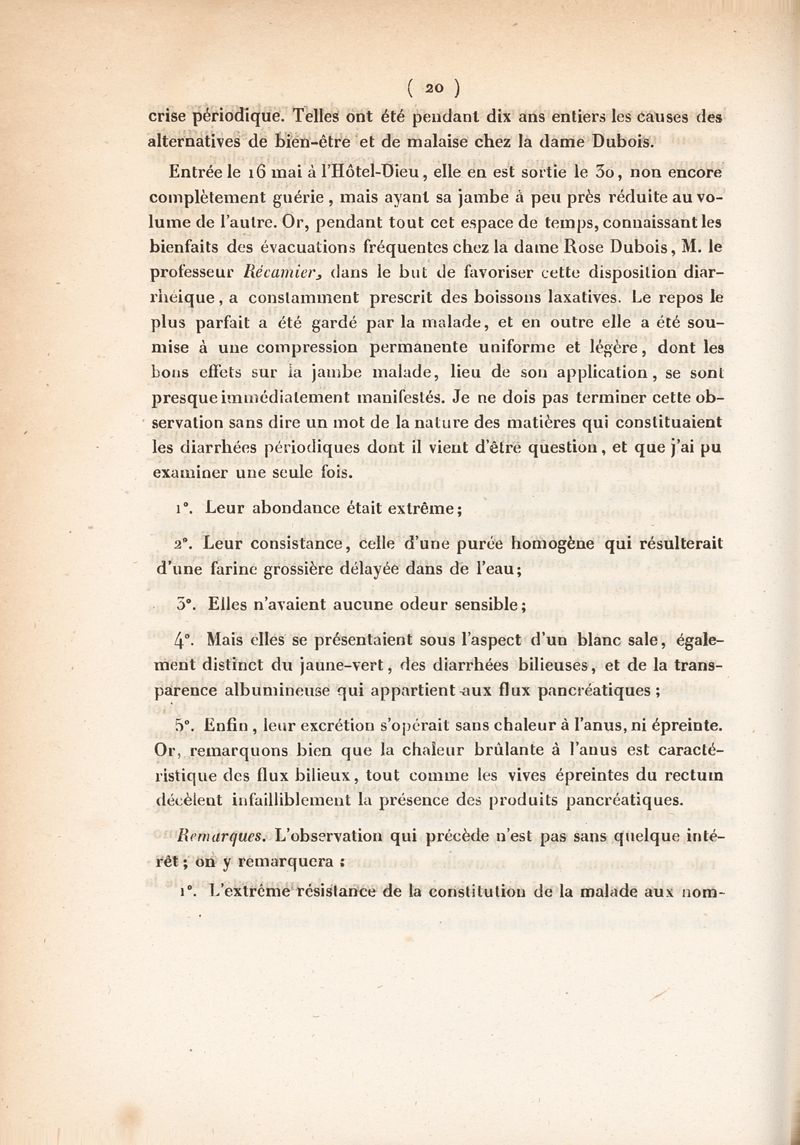 ( 20 )

crise périodique. Telles ont été pendant dix ans entiers les causes des alternatives de bien-être et de malaise chez la dame Dubois.

Entrée le 16 mai à l'Hôtel-Dieu, elle en est sortie le 30, non encore complètement guérie, mais ayant sa jambe à peu près réduite au volume de l'autre. Or, pendant tout cet espace de temps, connaissant les bienfaits des évacuations fréquentes chez la dame Rose Dubois, M. le professeur Récamier, dans le but de favoriser cette disposition diarrhéique, a constamment prescrit des boissons laxatives. Le repos le plus parfait a été gardé par la malade, et en outre elle a été soumise à une compression permanente uniforme et légère, dont les bons effets sur la jambe malade, lieu de son application, se sont presque immédiatement manifestés. Je ne dois pas terminer cette observation sans dire un mot de la nature des matières qui constituaient les diarrhées périodiques dont il vient d'être question, et que j'ai pu examiner une seule fois.

1°. Leur abondance était extrême;

2°. Leur consistance, celle d'une purée homogène qui résulterait d'une farine grossière délayée dans de l'eau;

3°. Elles n'avaient aucune odeur sensible;

4°. Mais elles se présentaient sous l'aspect d'un blanc sale, également distinct du jaune-vert, des diarrhées bilieuses, et de la transparence albumineuse qui appartient aux flux pancréatiques;

5°. Enfin, leur excrétion s'opérait sans chaleur à l'anus, ni épreinte. Or, remarquons bien que la chaleur brûlante à l'anus est caractéristique des flux bilieux, tout comme les vives épreintes du rectum décèlent infailliblement la présence des produits pancréatiques.

Remarques. L'observation qui précède n'est pas sans quelque intérêt; on y remarquera :

1°. L'extrême résistance de la constitution de la malade aux nom-